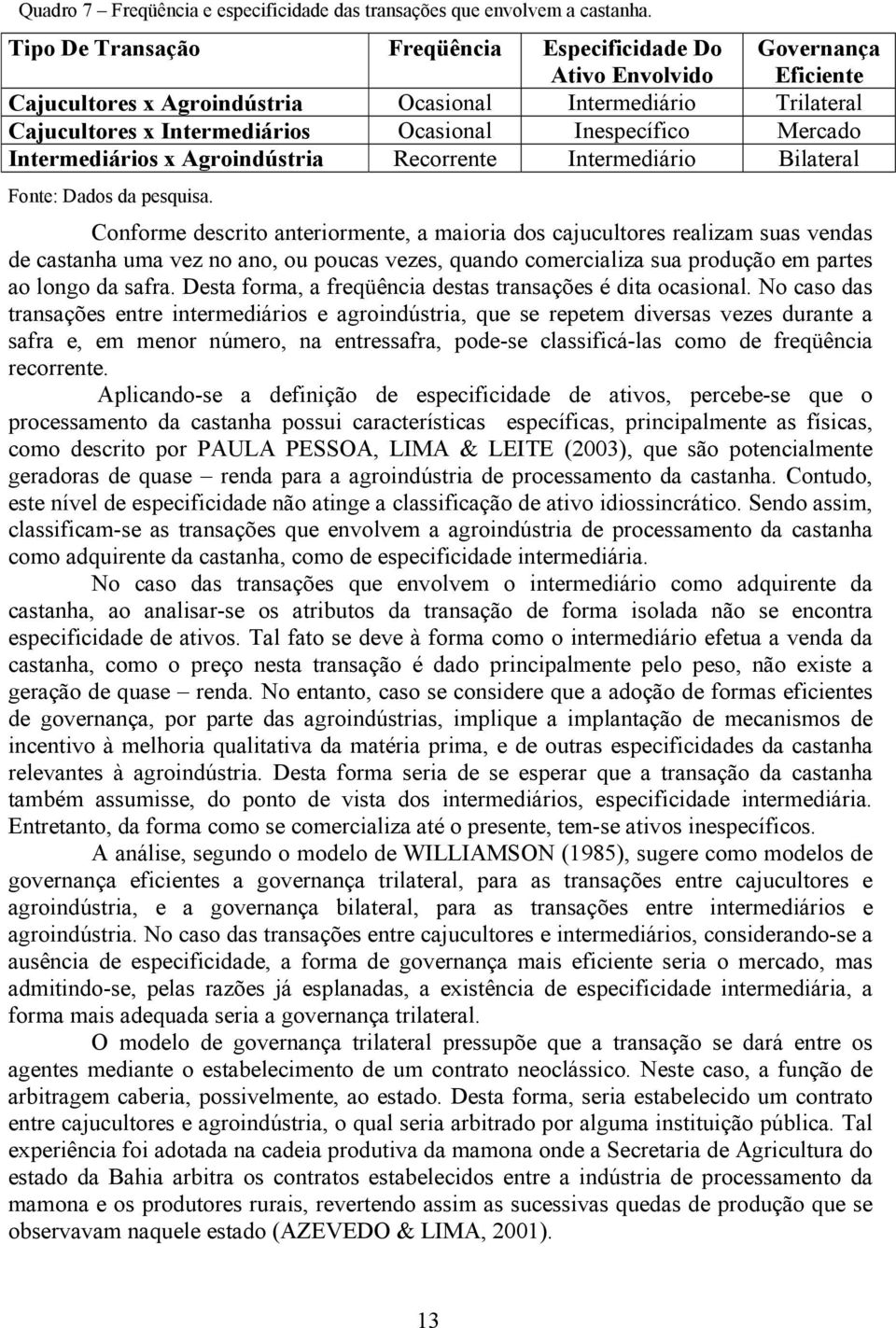 Quadro 7 – Freqüência e especificidade das transações que envolvem a castanha.

| Tipo De Transação | Freqüência | Especificidade Do Ativo Envolvido | Governança Eficiente |
|---|---|---|---|
| Cajucultores x Agroindústria | Ocasional | Intermediário | Trilateral |
| Cajucultores x Intermediários | Ocasional | Inespecífico | Mercado |
| Intermediários x Agroindústria | Recorrente | Intermediário | Bilateral |

Fonte: Dados da pesquisa.

Conforme descrito anteriormente, a maioria dos cajucultores realizam suas vendas de castanha uma vez no ano, ou poucas vezes, quando comercializa sua produção em partes ao longo da safra. Desta forma, a freqüência destas transações é dita ocasional. No caso das transações entre intermediários e agroindústria, que se repetem diversas vezes durante a safra e, em menor número, na entressafra, pode-se classificá-las como de freqüência recorrente.

Aplicando-se a definição de especificidade de ativos, percebe-se que o processamento da castanha possui características específicas, principalmente as físicas, como descrito por PAULA PESSOA, LIMA & LEITE (2003), que são potencialmente geradoras de quase – renda para a agroindústria de processamento da castanha. Contudo, este nível de especificidade não atinge a classificação de ativo idiossincrático. Sendo assim, classificam-se as transações que envolvem a agroindústria de processamento da castanha como adquirente da castanha, como de especificidade intermediária.

No caso das transações que envolvem o intermediário como adquirente da castanha, ao analisar-se os atributos da transação de forma isolada não se encontra especificidade de ativos. Tal fato se deve à forma como o intermediário efetua a venda da castanha, como o preço nesta transação é dado principalmente pelo peso, não existe a geração de quase – renda. No entanto, caso se considere que a adoção de formas eficientes de governança, por parte das agroindústrias, implique a implantação de mecanismos de incentivo à melhoria qualitativa da matéria prima, e de outras especificidades da castanha relevantes à agroindústria. Desta forma seria de se esperar que a transação da castanha também assumisse, do ponto de vista dos intermediários, especificidade intermediária. Entretanto, da forma como se comercializa até o presente, tem-se ativos inespecíficos.

A análise, segundo o modelo de WILLIAMSON (1985), sugere como modelos de governança eficientes a governança trilateral, para as transações entre cajucultores e agroindústria, e a governança bilateral, para as transações entre intermediários e agroindústria. No caso das transações entre cajucultores e intermediários, considerando-se a ausência de especificidade, a forma de governança mais eficiente seria o mercado, mas admitindo-se, pelas razões já esplanadas, a existência de especificidade intermediária, a forma mais adequada seria a governança trilateral.

O modelo de governança trilateral pressupõe que a transação se dará entre os agentes mediante o estabelecimento de um contrato neoclássico. Neste caso, a função de arbitragem caberia, possivelmente, ao estado. Desta forma, seria estabelecido um contrato entre cajucultores e agroindústria, o qual seria arbitrado por alguma instituição pública. Tal experiência foi adotada na cadeia produtiva da mamona onde a Secretaria de Agricultura do estado da Bahia arbitra os contratos estabelecidos entre a indústria de processamento da mamona e os produtores rurais, revertendo assim as sucessivas quedas de produção que se observavam naquele estado (AZEVEDO & LIMA, 2001).

13